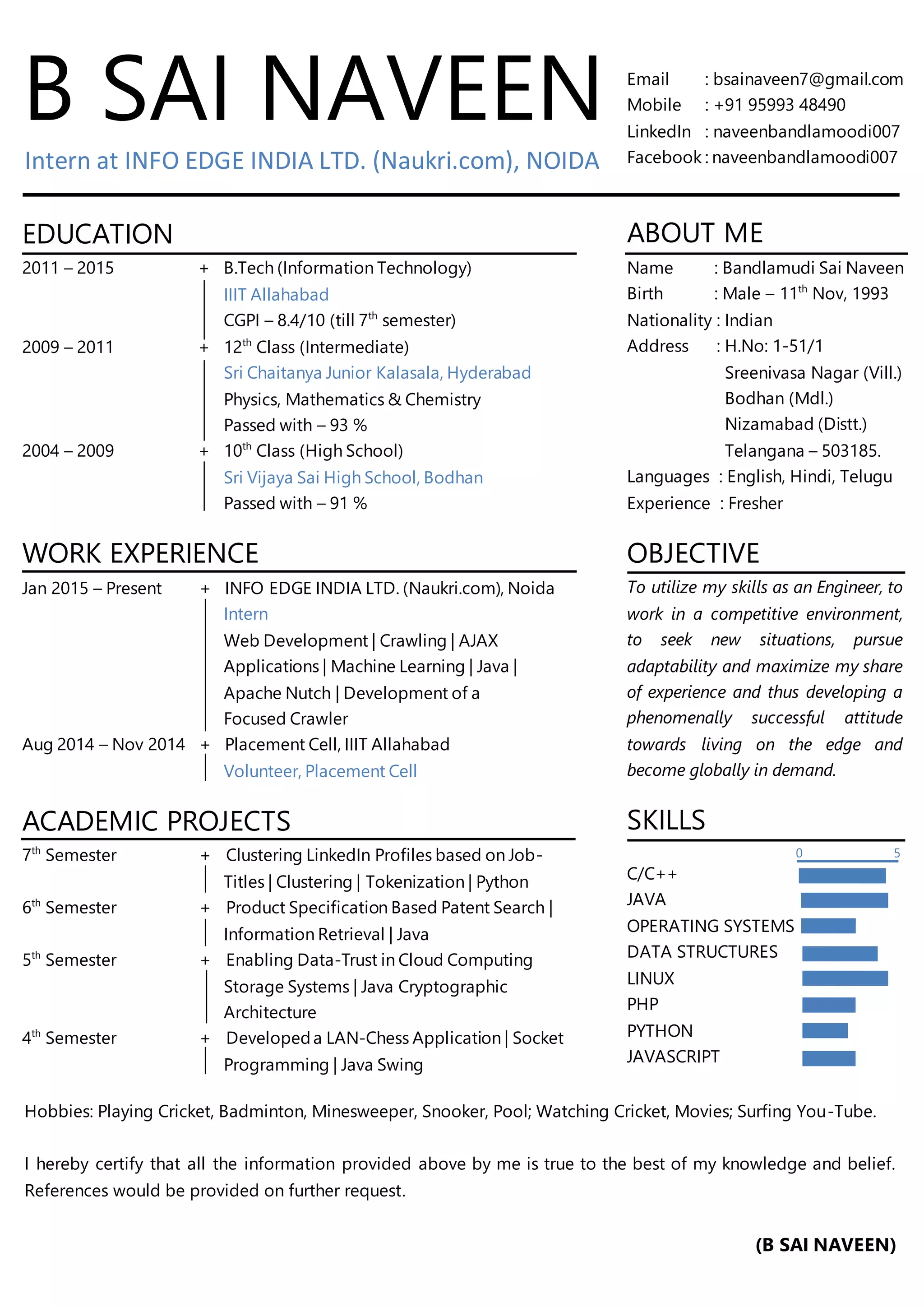 B SAI NAVEEN

Intern at INFO EDGE INDIA LTD. (Naukri.com), NOIDA

Email : bsainaveen7@gmail.com
Mobile : +91 95993 48490
LinkedIn : naveenbandlamoodi007
Facebook : naveenbandlamoodi007

EDUCATION

2011 – 2015 + B.Tech (Information Technology)
IIIT Allahabad
CGPI – 8.4/10 (till 7$^{th}$ semester)

2009 – 2011 + 12$^{th}$ Class (Intermediate)
Sri Chaitanya Junior Kalasala, Hyderabad
Physics, Mathematics & Chemistry
Passed with – 93 %

2004 – 2009 + 10$^{th}$ Class (High School)
Sri Vijaya Sai High School, Bodhan
Passed with – 91 %

WORK EXPERIENCE

Jan 2015 – Present + INFO EDGE INDIA LTD. (Naukri.com), Noida
Intern
Web Development | Crawling | AJAX Applications | Machine Learning | Java | Apache Nutch | Development of a Focused Crawler

Aug 2014 – Nov 2014 + Placement Cell, IIIT Allahabad
Volunteer, Placement Cell

ACADEMIC PROJECTS

7$^{th}$ Semester + Clustering LinkedIn Profiles based on Job-Titles | Clustering | Tokenization | Python

6$^{th}$ Semester + Product Specification Based Patent Search | Information Retrieval | Java

5$^{th}$ Semester + Enabling Data-Trust in Cloud Computing Storage Systems | Java Cryptographic Architecture

4$^{th}$ Semester + Developed a LAN-Chess Application | Socket Programming | Java Swing

ABOUT ME

Name : Bandlamudi Sai Naveen
Birth : Male – 11$^{th}$ Nov, 1993
Nationality : Indian
Address : H.No: 1-51/1
Sreenivasa Nagar (Vill.)
Bodhan (Mdl.)
Nizamabad (Distt.)
Telangana – 503185.
Languages : English, Hindi, Telugu
Experience : Fresher

OBJECTIVE

To utilize my skills as an Engineer, to work in a competitive environment, to seek new situations, pursue adaptability and maximize my share of experience and thus developing a phenomenally successful attitude towards living on the edge and become globally in demand.

SKILLS

0 5
C/C++
JAVA
OPERATING SYSTEMS
DATA STRUCTURES
LINUX
PHP
PYTHON
JAVASCRIPT

Hobbies: Playing Cricket, Badminton, Minesweeper, Snooker, Pool; Watching Cricket, Movies; Surfing You-Tube.

I hereby certify that all the information provided above by me is true to the best of my knowledge and belief. References would be provided on further request.

(B SAI NAVEEN)